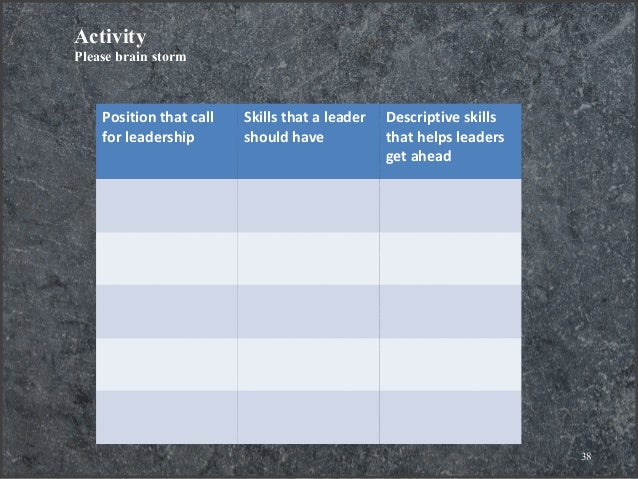 Activity
Please brain storm

| Position that call for leadership | Skills that a leader should have | Descriptive skills that helps leaders get ahead |
|---|---|---|
| | | |
| | | |
| | | |
| | | |
| | | |

38